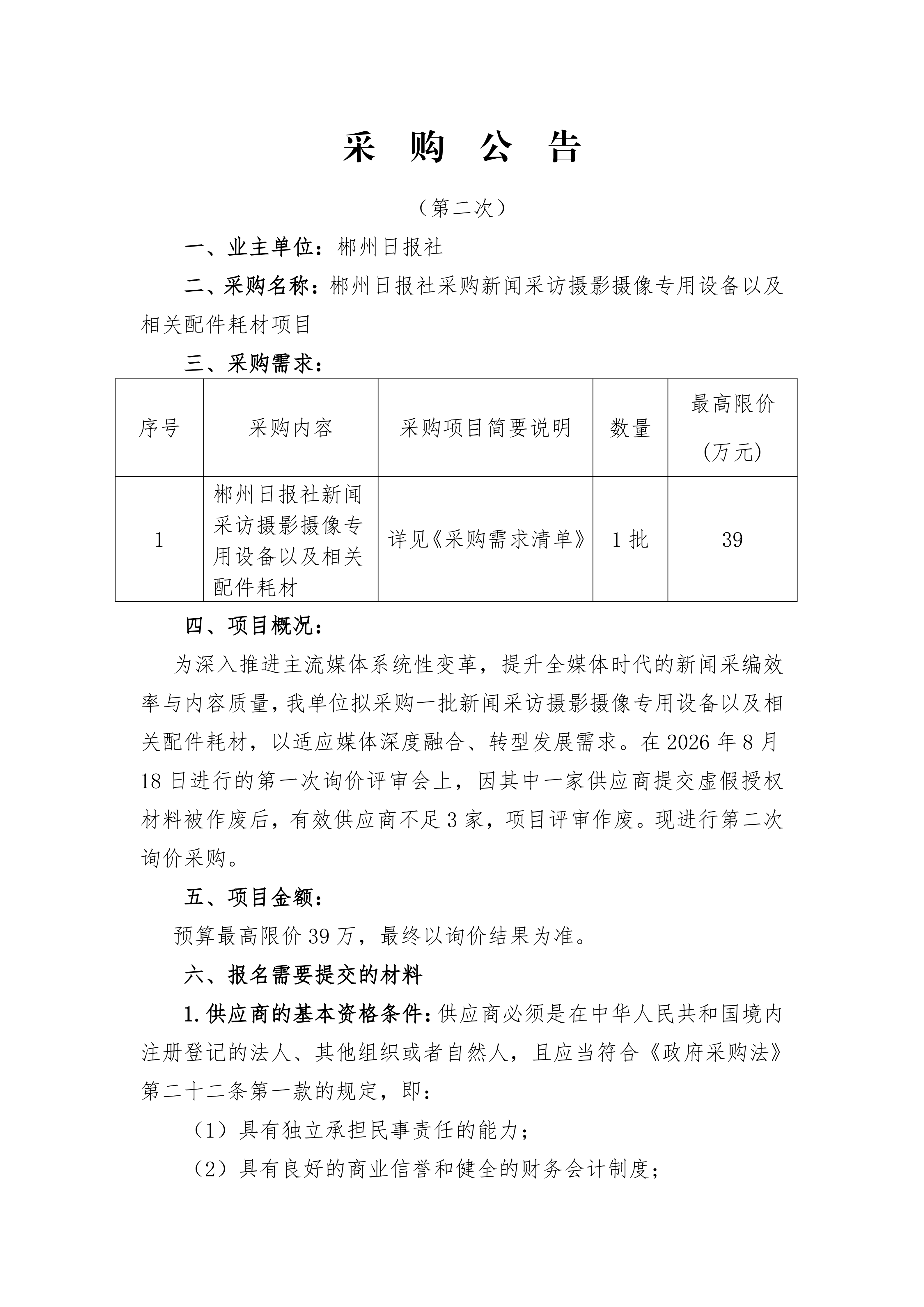 采 购 公 告

（第二次）

一、业主单位：郴州日报社

二、采购名称：郴州日报社采购新闻采访摄影摄像专用设备以及相关配件耗材项目

三、采购需求：

| 序号 | 采购内容 | 采购项目简要说明 | 数量 | 最高限价（万元） |
|---|---|---|---|---|
| 1 | 郴州日报社新闻采访摄影摄像专用设备以及相关配件耗材 | 详见《采购需求清单》 | 1批 | 39 |

四、项目概况：

为深入推进主流媒体系统性变革，提升全媒体时代的新闻采编效率与内容质量，我单位拟采购一批新闻采访摄影摄像专用设备以及相关配件耗材，以适应媒体深度融合、转型发展需求。在2026年8月18日进行的第一次询价评审会上，因其中一家供应商提交虚假授权材料被作废后，有效供应商不足3家，项目评审作废。现进行第二次询价采购。

五、项目金额：

预算最高限价39万，最终以询价结果为准。

六、报名需要提交的材料

1.供应商的基本资格条件：供应商必须是在中华人民共和国境内注册登记的法人、其他组织或者自然人，且应当符合《政府采购法》第二十二条第一款的规定，即：

（1）具有独立承担民事责任的能力；

（2）具有良好的商业信誉和健全的财务会计制度；